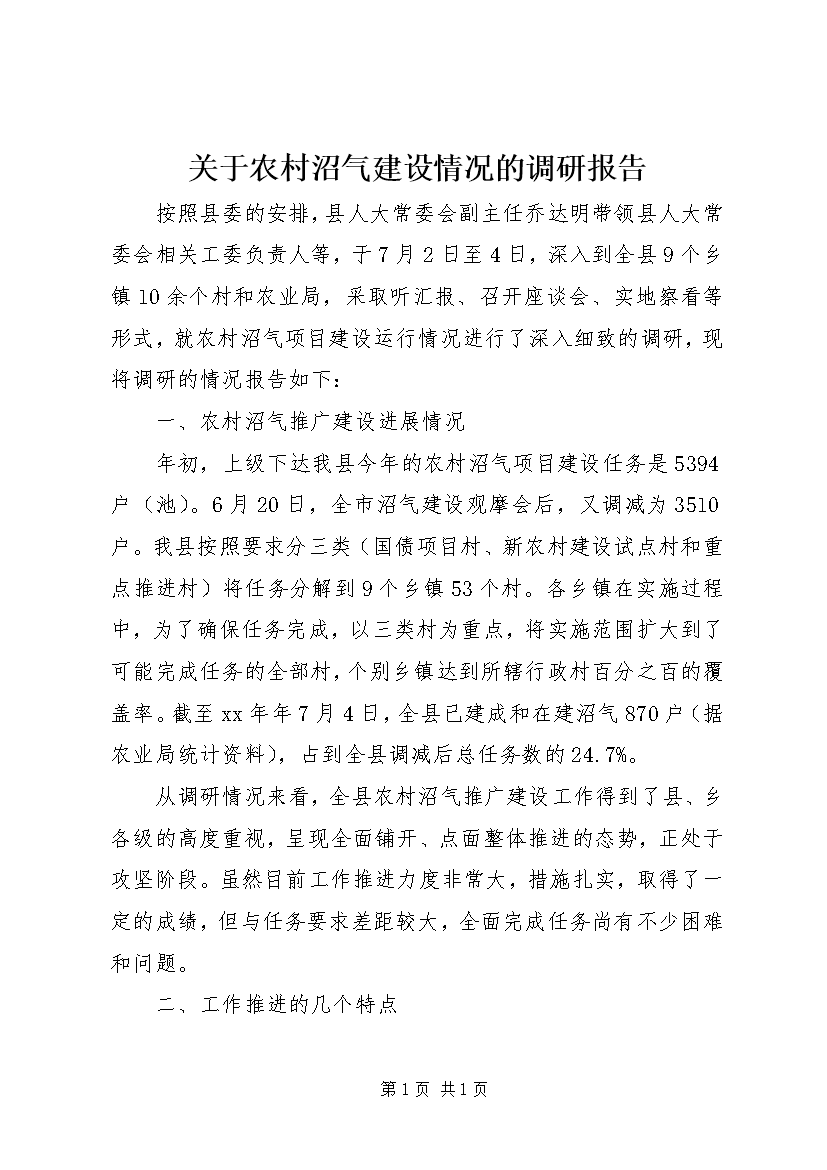 关于农村沼气建设情况的调研报告

按照县委的安排，县人大常委会副主任乔达明带领县人大常委会相关工委负责人等，于7月2日至4日，深入到全县9个乡镇10余个村和农业局，采取听汇报、召开座谈会、实地察看等形式，就农村沼气项目建设运行情况进行了深入细致的调研，现将调研的情况报告如下：

一、农村沼气推广建设进展情况

年初，上级下达我县今年的农村沼气项目建设任务是5394户（池）。6月20日，全市沼气建设观摩会后，又调减为3510户。我县按照要求分三类（国债项目村、新农村建设试点村和重点推进村）将任务分解到9个乡镇53个村。各乡镇在实施过程中，为了确保任务完成，以三类村为重点，将实施范围扩大到了可能完成任务的全部村，个别乡镇达到所辖行政村百分之百的覆盖率。截至xx年年7月4日，全县已建成和在建沼气870户（据农业局统计资料），占到全县调减后总任务数的24.7%。

从调研情况来看，全县农村沼气推广建设工作得到了县、乡各级的高度重视，呈现全面铺开、点面整体推进的态势，正处于攻坚阶段。虽然目前工作推进力度非常大，措施扎实，取得了一定的成绩，但与任务要求差距较大，全面完成任务尚有不少困难和问题。

二、工作推进的几个特点

第1页 共1页